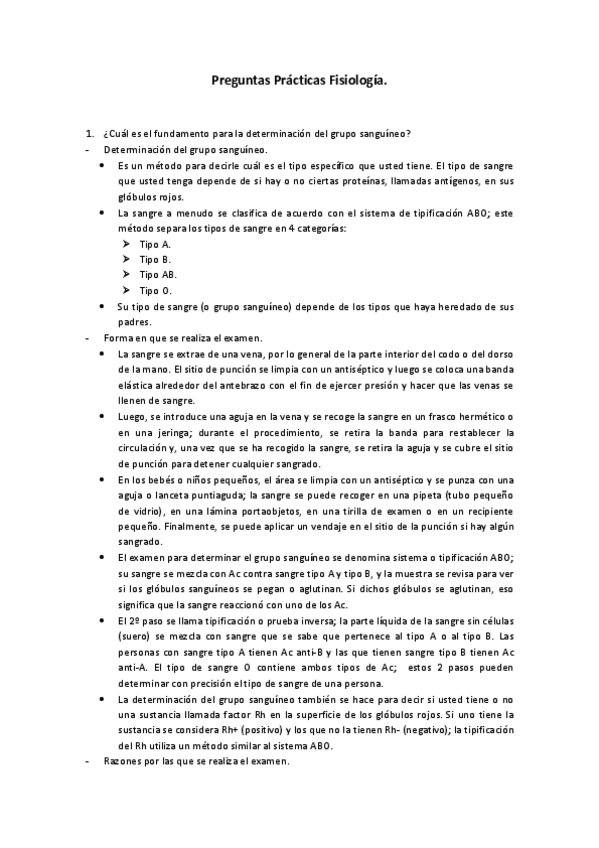 Preguntas Prácticas Fisiología.

1. ¿Cuál es el fundamento para la determinación del grupo sanguíneo?

- Determinación del grupo sanguíneo.

• Es un método para decirle cuál es el tipo específico que usted tiene. El tipo de sangre que usted tenga depende de si hay o no ciertas proteínas, llamadas antígenos, en sus glóbulos rojos.

• La sangre a menudo se clasifica de acuerdo con el sistema de tipificación ABO; este método separa los tipos de sangre en 4 categorías:

➢ Tipo A.
➢ Tipo B.
➢ Tipo AB.
➢ Tipo O.

• Su tipo de sangre (o grupo sanguíneo) depende de los tipos que haya heredado de sus padres.

- Forma en que se realiza el examen.

• La sangre se extrae de una vena, por lo general de la parte interior del codo o del dorso de la mano. El sitio de punción se limpia con un antiséptico y luego se coloca una banda elástica alrededor del antebrazo con el fin de ejercer presión y hacer que las venas se llenen de sangre.

• Luego, se introduce una aguja en la vena y se recoge la sangre en un frasco hermético o en una jeringa; durante el procedimiento, se retira la banda para restablecer la circulación y, una vez que se ha recogido la sangre, se retira la aguja y se cubre el sitio de punción para detener cualquier sangrado.

• En los bebés o niños pequeños, el área se limpia con un antiséptico y se punza con una aguja o lanceta puntiaguda; la sangre se puede recoger en una pipeta (tubo pequeño de vidrio), en una lámina portaobjetos, en una tirilla de examen o en un recipiente pequeño. Finalmente, se puede aplicar un vendaje en el sitio de la punción si hay algún sangrado.

• El examen para determinar el grupo sanguíneo se denomina sistema o tipificación ABO; su sangre se mezcla con Ac contra sangre tipo A y tipo B, y la muestra se revisa para ver si los glóbulos sanguíneos se pegan o aglutinan. Si dichos glóbulos se aglutinan, eso significa que la sangre reaccionó con uno de los Ac.

• El 2º paso se llama tipificación o prueba inversa; la parte líquida de la sangre sin células (suero) se mezcla con sangre que se sabe que pertenece al tipo A o al tipo B. Las personas con sangre tipo A tienen Ac anti-B y las que tienen sangre tipo B tienen Ac anti-A. El tipo de sangre O contiene ambos tipos de Ac; estos 2 pasos pueden determinar con precisión el tipo de sangre de una persona.

• La determinación del grupo sanguíneo también se hace para decir si usted tiene o no una sustancia llamada factor Rh en la superficie de los glóbulos rojos. Si uno tiene la sustancia se considera Rh+ (positivo) y los que no la tienen Rh- (negativo); la tipificación del Rh utiliza un método similar al sistema ABO.

- Razones por las que se realiza el examen.